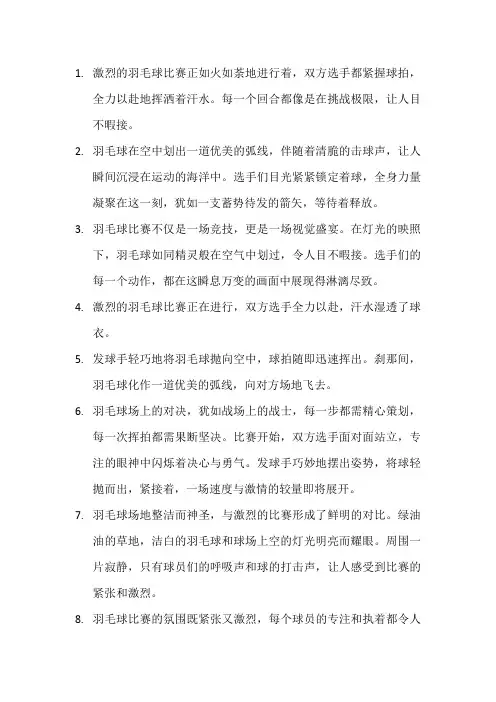 1. 激烈的羽毛球比赛正如火如荼地进行着，双方选手都紧握球拍，全力以赴地挥洒着汗水。每一个回合都像是在挑战极限，让人目不暇接。

2. 羽毛球在空中划出一道优美的弧线，伴随着清脆的击球声，让人瞬间沉浸在运动的海洋中。选手们目光紧紧锁定着球，全身力量凝聚在这一刻，犹如一支蓄势待发的箭矢，等待着释放。

3. 羽毛球比赛不仅是一场竞技，更是一场视觉盛宴。在灯光的映照下，羽毛球如同精灵般在空气中划过，令人目不暇接。选手们的每一个动作，都在这瞬息万变的画面中展现得淋漓尽致。

4. 激烈的羽毛球比赛正在进行，双方选手全力以赴，汗水湿透了球衣。

5. 发球手轻巧地将羽毛球抛向空中，球拍随即迅速挥出。刹那间，羽毛球化作一道优美的弧线，向对方场地飞去。

6. 羽毛球场上的对决，犹如战场上的战士，每一步都需精心策划，每一次挥拍都需果断坚决。比赛开始，双方选手面对面站立，专注的眼神中闪烁着决心与勇气。发球手巧妙地摆出姿势，将球轻抛而出，紧接着，一场速度与激情的较量即将展开。

7. 羽毛球场地整洁而神圣，与激烈的比赛形成了鲜明的对比。绿油油的草地，洁白的羽毛球和球场上空的灯光明亮而耀眼。周围一片寂静，只有球员们的呼吸声和球的打击声，让人感受到比赛的紧张和激烈。

8. 羽毛球比赛的氛围既紧张又激烈，每个球员的专注和执着都令人